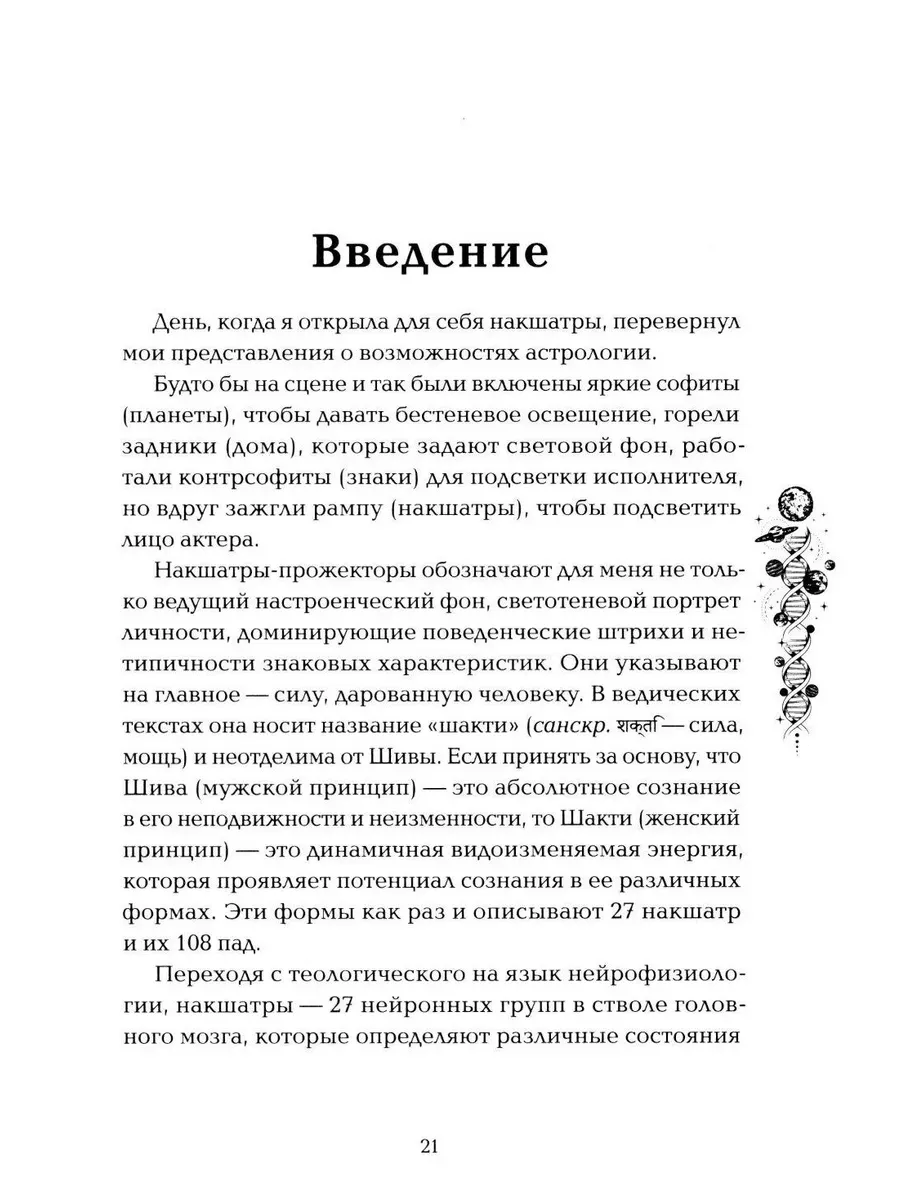 Введение

День, когда я открыла для себя накшатры, перевернул мои представления о возможностях астрологии.

Будто бы на сцене и так были включены яркие софиты (планеты), чтобы давать бестеневое освещение, горели задники (дома), которые задают световой фон, работали контрсофиты (знаки) для подсветки исполнителя, но вдруг зажгли рампу (накшатры), чтобы подсветить лицо актера.

Накшатры-прожекторы обозначают для меня не только ведущий настроенческий фон, светотеневой портрет личности, доминирующие поведенческие штрихи и нетипичности знаковых характеристик. Они указывают на главное — силу, дарованную человеку. В ведических текстах она носит название «шакти» (санскр. शक्ति — сила, мощь) и неотделима от Шивы. Если принять за основу, что Шива (мужской принцип) — это абсолютное сознание в его неподвижности и неизменности, то Шакти (женский принцип) — это динамичная видоизменяемая энергия, которая проявляет потенциал сознания в ее различных формах. Эти формы как раз и описывают 27 накшатр и их 108 пад.

Переходя с теологического на язык нейрофизиологии, накшатры — 27 нейронных групп в стволе головного мозга, которые определяют различные состояния

21